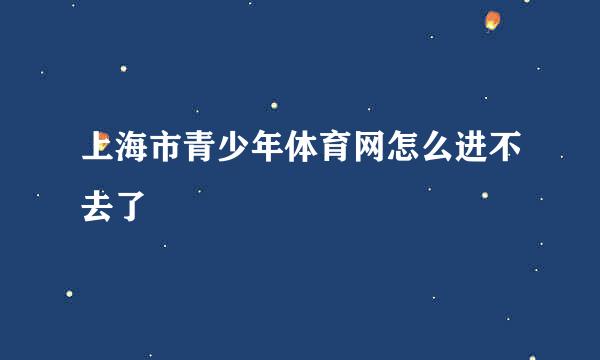 上海市青少年体育网怎么进不去了